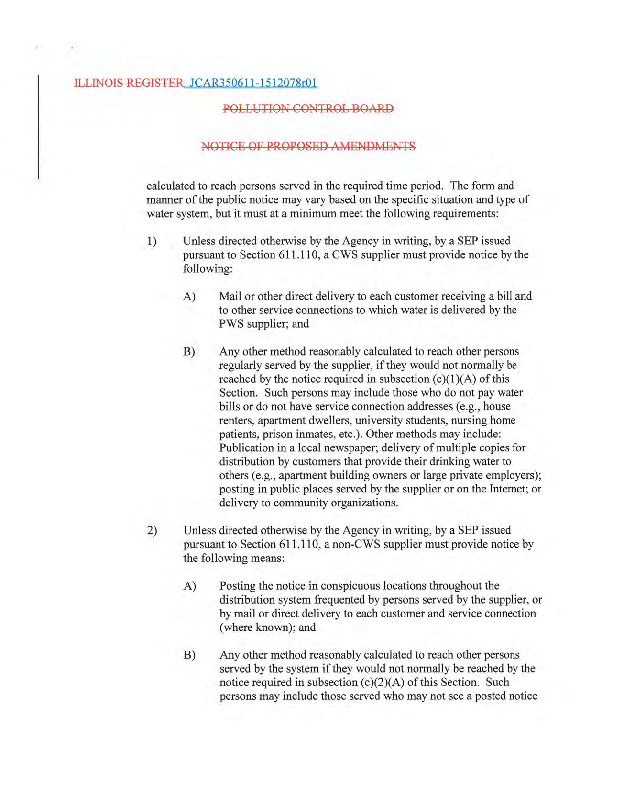 ILLINOIS REGISTER JCAR350611-1512078r01

POLLUTION CONTROL BOARD

NOTICE OF PROPOSED AMENDMENTS

calculated to reach persons served in the required time period. The form and manner of the public notice may vary based on the specific situation and type of water system, but it must at a minimum meet the following requirements:

1) Unless directed otherwise by the Agency in writing, by a SEP issued pursuant to Section 611.110, a CWS supplier must provide notice by the following:

A) Mail or other direct delivery to each customer receiving a bill and to other service connections to which water is delivered by the PWS supplier; and

B) Any other method reasonably calculated to reach other persons regularly served by the supplier, if they would not normally be reached by the notice required in subsection (c)(1)(A) of this Section. Such persons may include those who do not pay water bills or do not have service connection addresses (e.g., house renters, apartment dwellers, university students, nursing home patients, prison inmates, etc.). Other methods may include: Publication in a local newspaper; delivery of multiple copies for distribution by customers that provide their drinking water to others (e.g., apartment building owners or large private employers); posting in public places served by the supplier or on the Internet; or delivery to community organizations.

2) Unless directed otherwise by the Agency in writing, by a SEP issued pursuant to Section 611.110, a non-CWS supplier must provide notice by the following means:

A) Posting the notice in conspicuous locations throughout the distribution system frequented by persons served by the supplier, or by mail or direct delivery to each customer and service connection (where known); and

B) Any other method reasonably calculated to reach other persons served by the system if they would not normally be reached by the notice required in subsection (c)(2)(A) of this Section. Such persons may include those served who may not see a posted notice